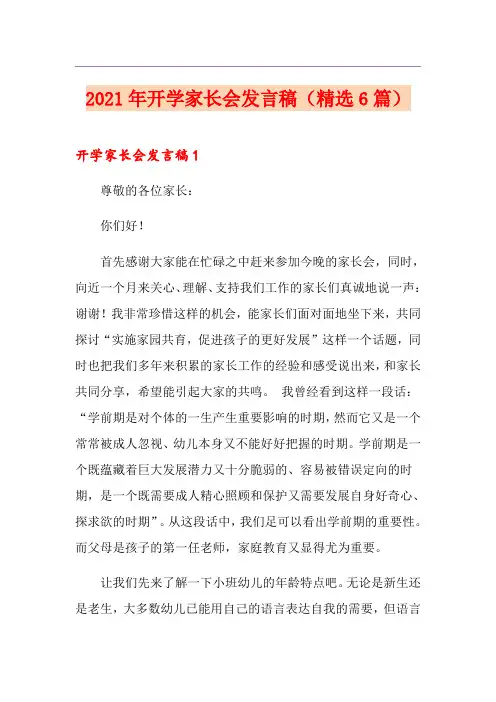 2021年开学家长会发言稿（精选6篇）

开学家长会发言稿1

尊敬的各位家长：

你们好！

首先感谢大家能在忙碌之中赶来参加今晚的家长会，同时，向近一个月来关心、理解、支持我们工作的家长们真诚地说一声：谢谢！我非常珍惜这样的机会，能家长们面对面地坐下来，共同探讨“实施家园共育，促进孩子的更好发展”这样一个话题，同时也把我们多年来积累的家长工作的经验和感受说出来，和家长共同分享，希望能引起大家的共鸣。 我曾经看到这样一段话：“学前期是对个体的一生产生重要影响的时期，然而它又是一个常常被成人忽视、幼儿本身又不能好好把握的时期。学前期是一个既蕴藏着巨大发展潜力又十分脆弱的、容易被错误定向的时期，是一个既需要成人精心照顾和保护又需要发展自身好奇心、探求欲的时期”。从这段话中，我们足可以看出学前期的重要性。而父母是孩子的第一任老师，家庭教育又显得尤为重要。

让我们先来了解一下小班幼儿的年龄特点吧。无论是新生还是老生，大多数幼儿已能用自己的语言表达自我的需要，但语言